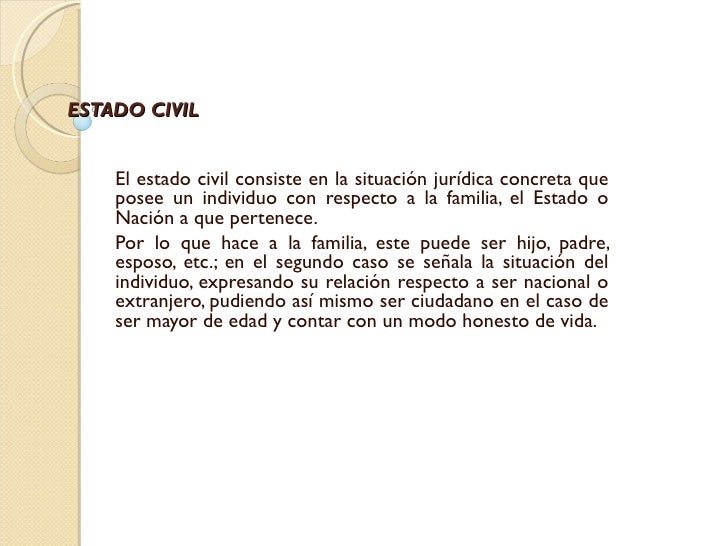 ESTADO CIVIL

El estado civil consiste en la situación jurídica concreta que posee un individuo con respecto a la familia, el Estado o Nación a que pertenece.

Por lo que hace a la familia, este puede ser hijo, padre, esposo, etc.; en el segundo caso se señala la situación del individuo, expresando su relación respecto a ser nacional o extranjero, pudiendo así mismo ser ciudadano en el caso de ser mayor de edad y contar con un modo honesto de vida.